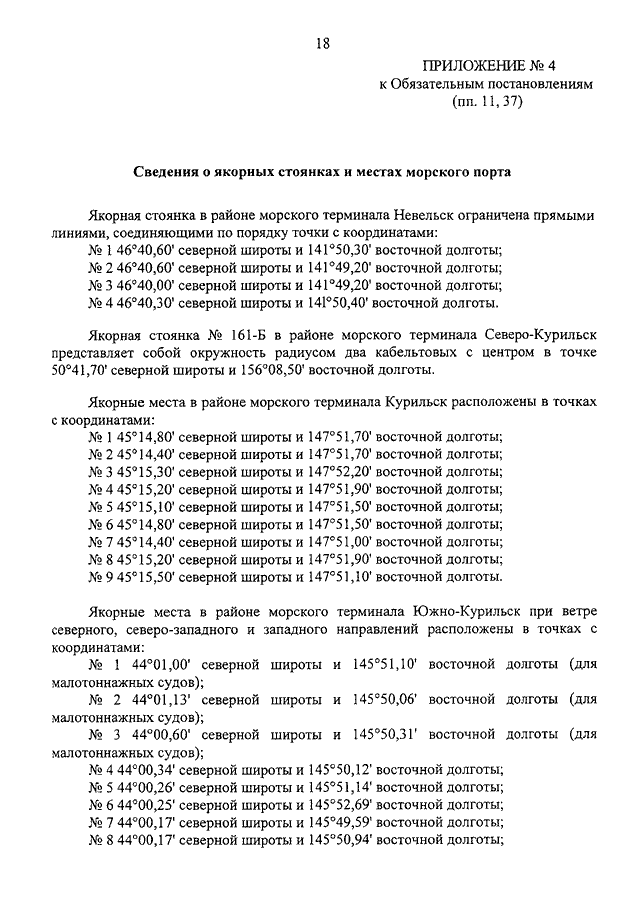 18

ПРИЛОЖЕНИЕ № 4
к Обязательным постановлениям
(пп. 11, 37)

Сведения о якорных стоянках и местах морского порта

Якорная стоянка в районе морского терминала Невельск ограничена прямыми линиями, соединяющими по порядку точки с координатами:
№ 1 46°40,60' северной широты и 141°50,30' восточной долготы;
№ 2 46°40,60' северной широты и 141°49,20' восточной долготы;
№ 3 46°40,00' северной широты и 141°49,20' восточной долготы;
№ 4 46°40,30' северной широты и 14l°50,40' восточной долготы.

Якорная стоянка № 161-Б в районе морского терминала Северо-Курильск представляет собой окружность радиусом два кабельтовых с центром в точке 50°41,70' северной широты и 156°08,50' восточной долготы.

Якорные места в районе морского терминала Курильск расположены в точках с координатами:
№ 1 45°14,80' северной широты и 147°51,70' восточной долготы;
№ 2 45°14,40' северной широты и 147°51,70' восточной долготы;
№ 3 45°15,30' северной широты и 147°52,20' восточной долготы;
№ 4 45°15,20' северной широты и 147°51,90' восточной долготы;
№ 5 45°15,10' северной широты и 147°51,50' восточной долготы;
№ 6 45°14,80' северной широты и 147°51,50' восточной долготы;
№ 7 45°14,40' северной широты и 147°51,00' восточной долготы;
№ 8 45°15,20' северной широты и 147°51,90' восточной долготы;
№ 9 45°15,50' северной широты и 147°51,10' восточной долготы.

Якорные места в районе морского терминала Южно-Курильск при ветре северного, северо-западного и западного направлений расположены в точках с координатами:
№ 1 44°01,00' северной широты и 145°51,10' восточной долготы (для малотоннажных судов);
№ 2 44°01,13' северной широты и 145°50,06' восточной долготы (для малотоннажных судов);
№ 3 44°00,60' северной широты и 145°50,31' восточной долготы (для малотоннажных судов);
№ 4 44°00,34' северной широты и 145°50,12' восточной долготы;
№ 5 44°00,26' северной широты и 145°51,14' восточной долготы;
№ 6 44°00,25' северной широты и 145°52,69' восточной долготы;
№ 7 44°00,17' северной широты и 145°49,59' восточной долготы;
№ 8 44°00,17' северной широты и 145°50,94' восточной долготы;